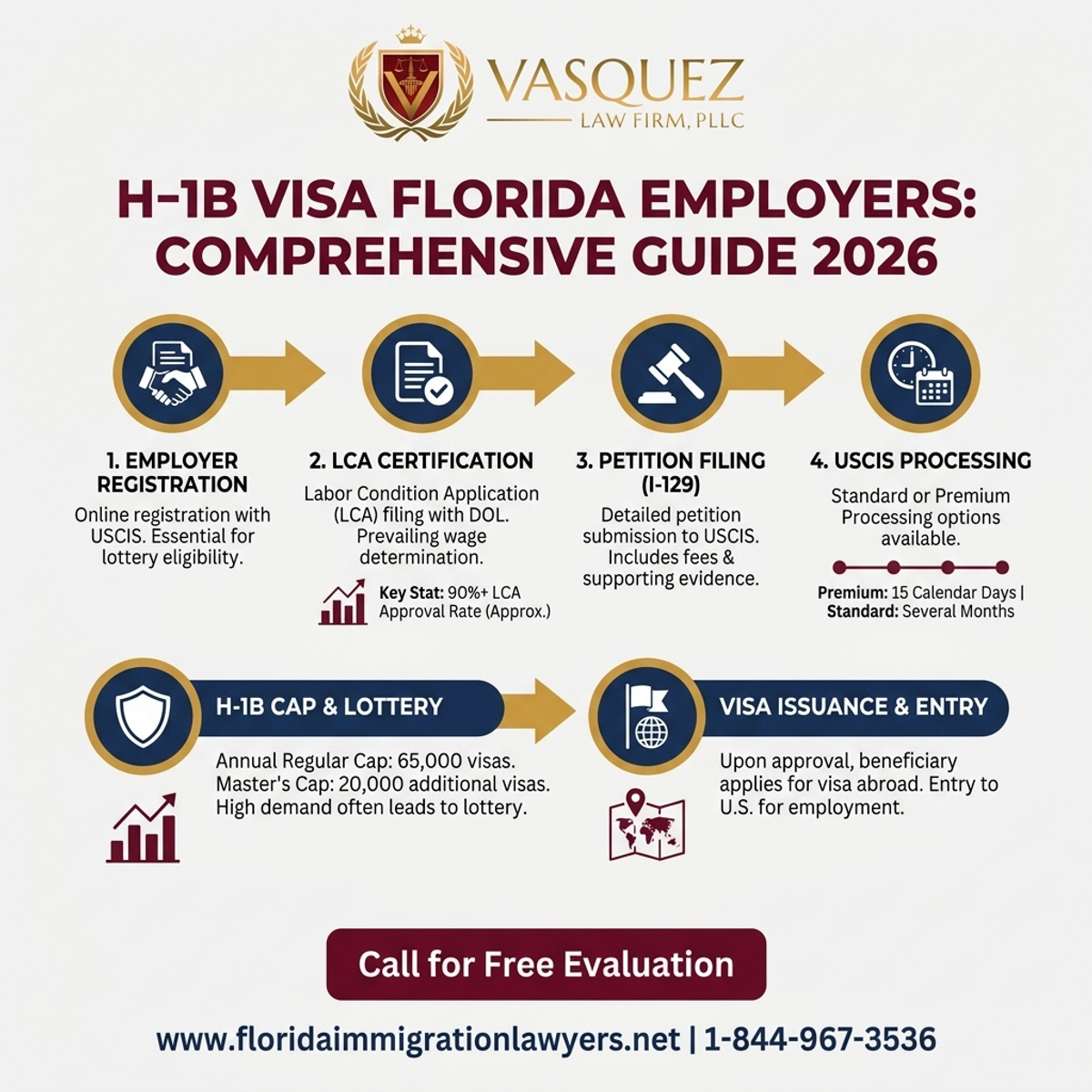 VASQUEZ
LAW FIRM, PLLC

H-1B VISA FLORIDA EMPLOYERS: COMPREHENSIVE GUIDE 2026

1. EMPLOYER REGISTRATION
Online registration with USCIS. Essential for lottery eligibility.

2. LCA CERTIFICATION
Labor Condition Application (LCA) filing with DOL. Prevailing wage determination.

Key Stat: 90%+ LCA Approval Rate (Approx.)

3. PETITION FILING (I-129)
Detailed petition submission to USCIS. Includes fees & supporting evidence.

4. USCIS PROCESSING
Standard or Premium Processing options available.

Premium: 15 Calendar Days | Standard: Several Months

H-1B CAP & LOTTERY
Annual Regular Cap: 65,000 visas. Master's Cap: 20,000 additional visas. High demand often leads to lottery.

VISA ISSUANCE & ENTRY
Upon approval, beneficiary applies for visa abroad. Entry to U.S. for employment.

Call for Free Evaluation

www.floridaimmigrationlawyers.net | 1-844-967-3536